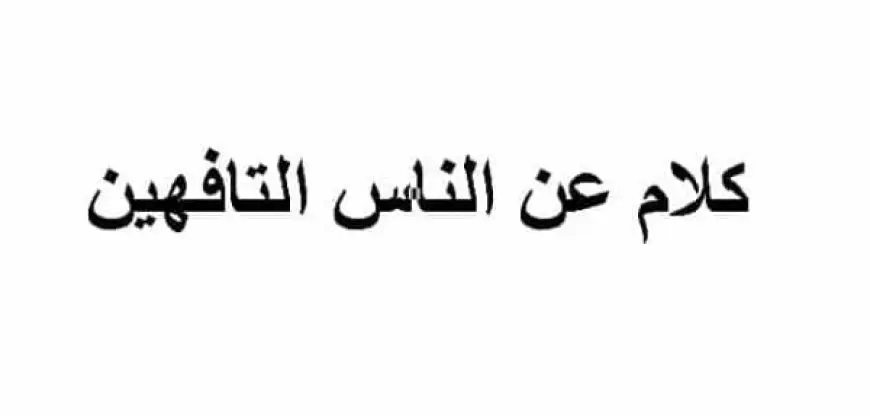 كلام عن الناس التافهين